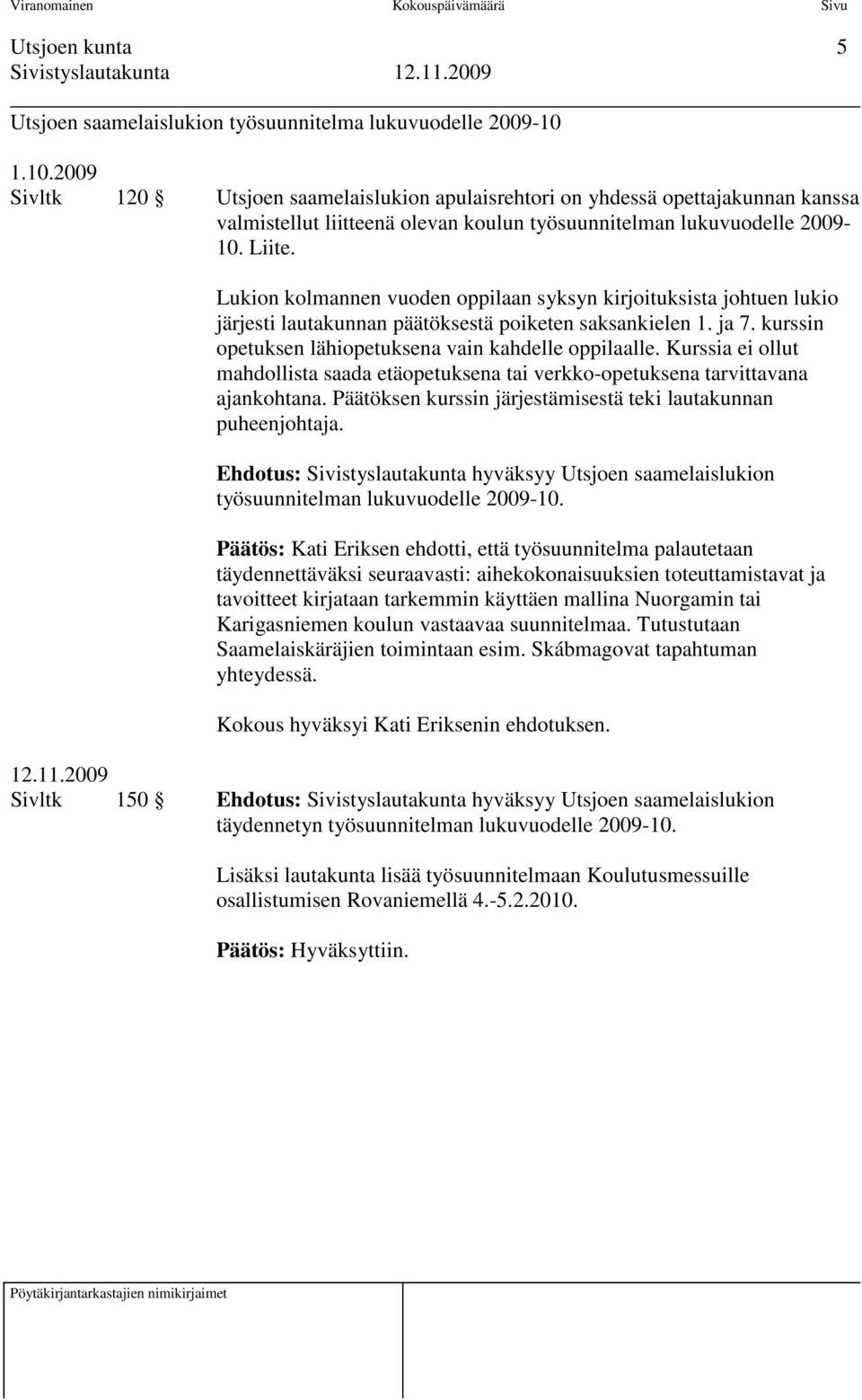 Viranomainen Kokouspäivämäärä Sivu

Utsjoen kunta 5
Sivistyslautakunta 12.11.2009

Utsjoen saamelaislukion työsuunnitelma lukuvuodelle 2009-10

1.10.2009
Sivltk 120 § Utsjoen saamelaislukion apulaisrehtori on yhdessä opettajakunnan kanssa valmistellut liitteenä olevan koulun työsuunnitelman lukuvuodelle 2009-10. Liite.

Lukion kolmannen vuoden oppilaan syksyn kirjoituksista johtuen lukio järjesti lautakunnan päätöksestä poiketen saksankielen 1. ja 7. kurssin opetuksen lähiopetuksena vain kahdelle oppilaalle. Kurssia ei ollut mahdollista saada etäopetuksena tai verkko-opetuksena tarvittavana ajankohtana. Päätöksen kurssin järjestämisestä teki lautakunnan puheenjohtaja.

Ehdotus: Sivistyslautakunta hyväksyy Utsjoen saamelaislukion työsuunnitelman lukuvuodelle 2009-10.

Päätös: Kati Eriksen ehdotti, että työsuunnitelma palautetaan täydennettäväksi seuraavasti: aihekokonaisuuksien toteuttamistavat ja tavoitteet kirjataan tarkemmin käyttäen mallina Nuorgamin tai Karigasniemen koulun vastaavaa suunnitelmaa. Tutustutaan Saamelaiskäräjien toimintaan esim. Skábmagovat tapahtuman yhteydessä.

Kokous hyväksyi Kati Eriksenin ehdotuksen.

12.11.2009
Sivltk 150 § Ehdotus: Sivistyslautakunta hyväksyy Utsjoen saamelaislukion täydennetyn työsuunnitelman lukuvuodelle 2009-10.

Lisäksi lautakunta lisää työsuunnitelmaan Koulutusmessuille osallistumisen Rovaniemellä 4.-5.2.2010.

Päätös: Hyväksyttiin.

Pöytäkirjantarkastajien nimikirjaimet